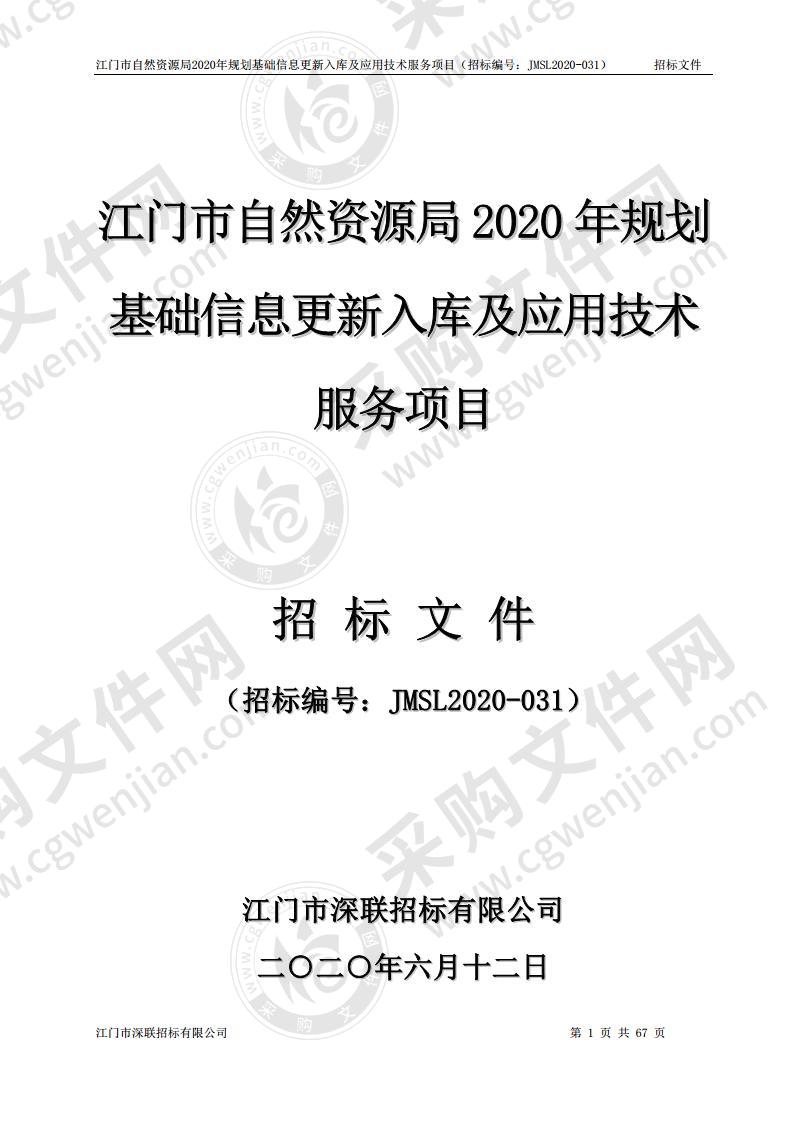 江门市自然资源局2020年规划基础信息更新入库及应用技术服务项目（招标编号：JMSL2020-031） 招标文件

江门市自然资源局 2020 年规划基础信息更新入库及应用技术服务项目

招 标 文 件

（招标编号：JMSL2020-031）

江门市深联招标有限公司

二〇二〇年六月十二日

江门市深联招标有限公司 第 1 页 共 67 页

采购文件网 www.cgwenjian.com